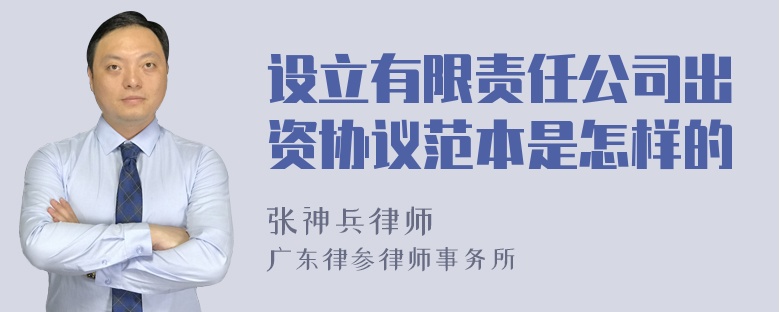 设立有限责任公司出资协议范本是怎样的

张神兵律师
广东律参律师事务所